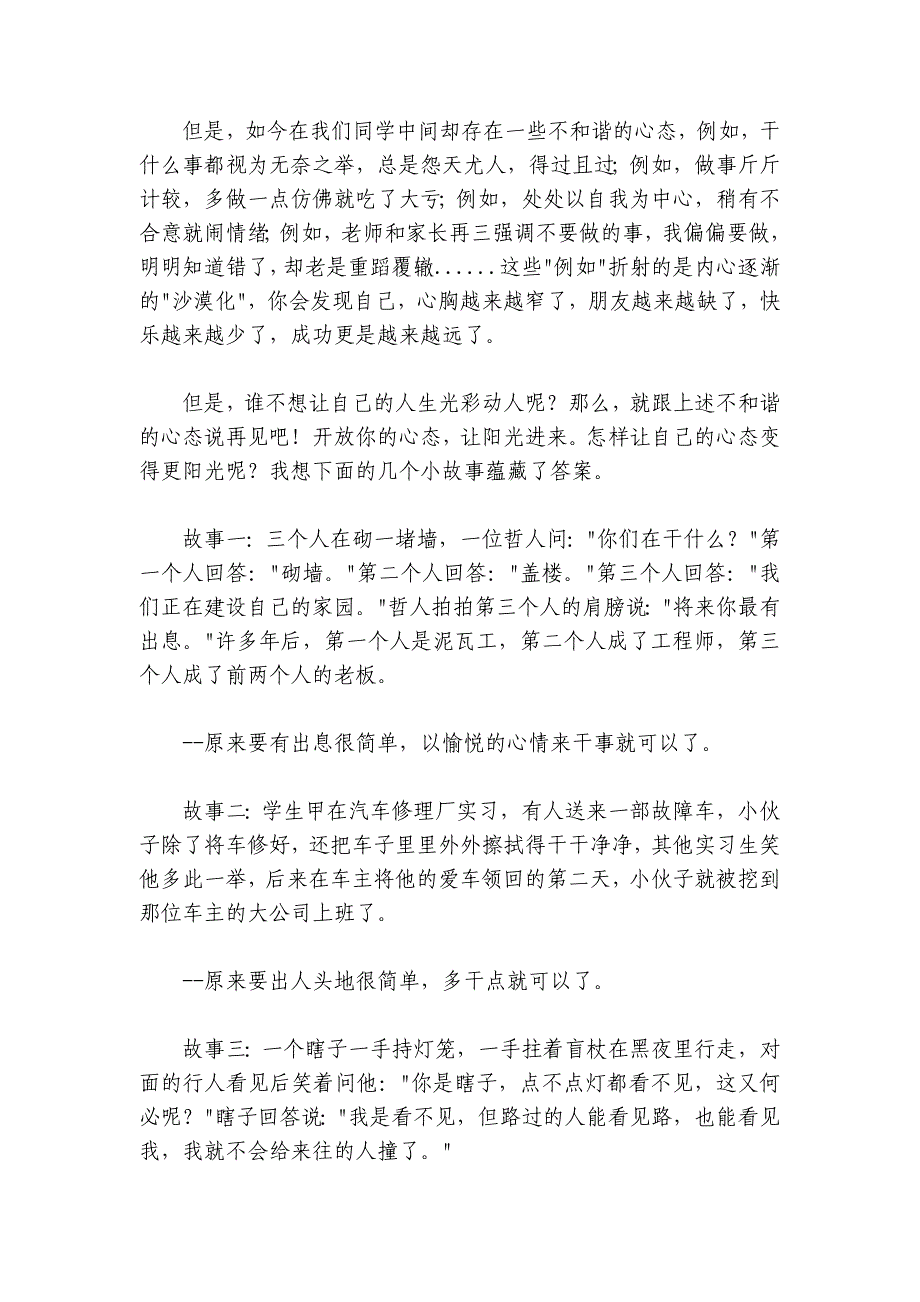 但是，如今在我们同学中间却存在一些不和谐的心态，例如，干什么事都视为无奈之举，总是怨天尤人，得过且过；例如，做事斤斤计较，多做一点仿佛就吃了大亏；例如，处处以自我为中心，稍有不合意就闹情绪；例如，老师和家长再三强调不要做的事，我偏偏要做，明明知道错了，却老是重蹈覆辙......这些"例如"折射的是内心逐渐的"沙漠化"，你会发现自己，心胸越来越窄了，朋友越来越缺了，快乐越来越少了，成功更是越来越远了。

但是，谁不想让自己的人生光彩动人呢？那么，就跟上述不和谐的心态说再见吧！开放你的心态，让阳光进来。怎样让自己的心态变得更阳光呢？我想下面的几个小故事蕴藏了答案。

故事一：三个人在砌一堵墙，一位哲人问："你们在干什么？"第一个人回答："砌墙。"第二个人回答："盖楼。"第三个人回答："我们正在建设自己的家园。"哲人拍拍第三个人的肩膀说："将来你最有出息。"许多年后，第一个人是泥瓦工，第二个人成了工程师，第三个人成了前两个人的老板。

--原来要有出息很简单，以愉悦的心情来干事就可以了。

故事二：学生甲在汽车修理厂实习，有人送来一部故障车，小伙子除了将车修好，还把车子里里外外擦拭得干干净净，其他实习生笑他多此一举，后来在车主将他的爱车领回的第二天，小伙子就被挖到那位车主的大公司上班了。

--原来要出人头地很简单，多干点就可以了。

故事三：一个瞎子一手持灯笼，一手拄着盲杖在黑夜里行走，对面的行人看见后笑着问他："你是瞎子，点不点灯都看不见，这又何必呢？"瞎子回答说："我是看不见，但路过的人能看见路，也能看见我，我就不会给来往的人撞了。"